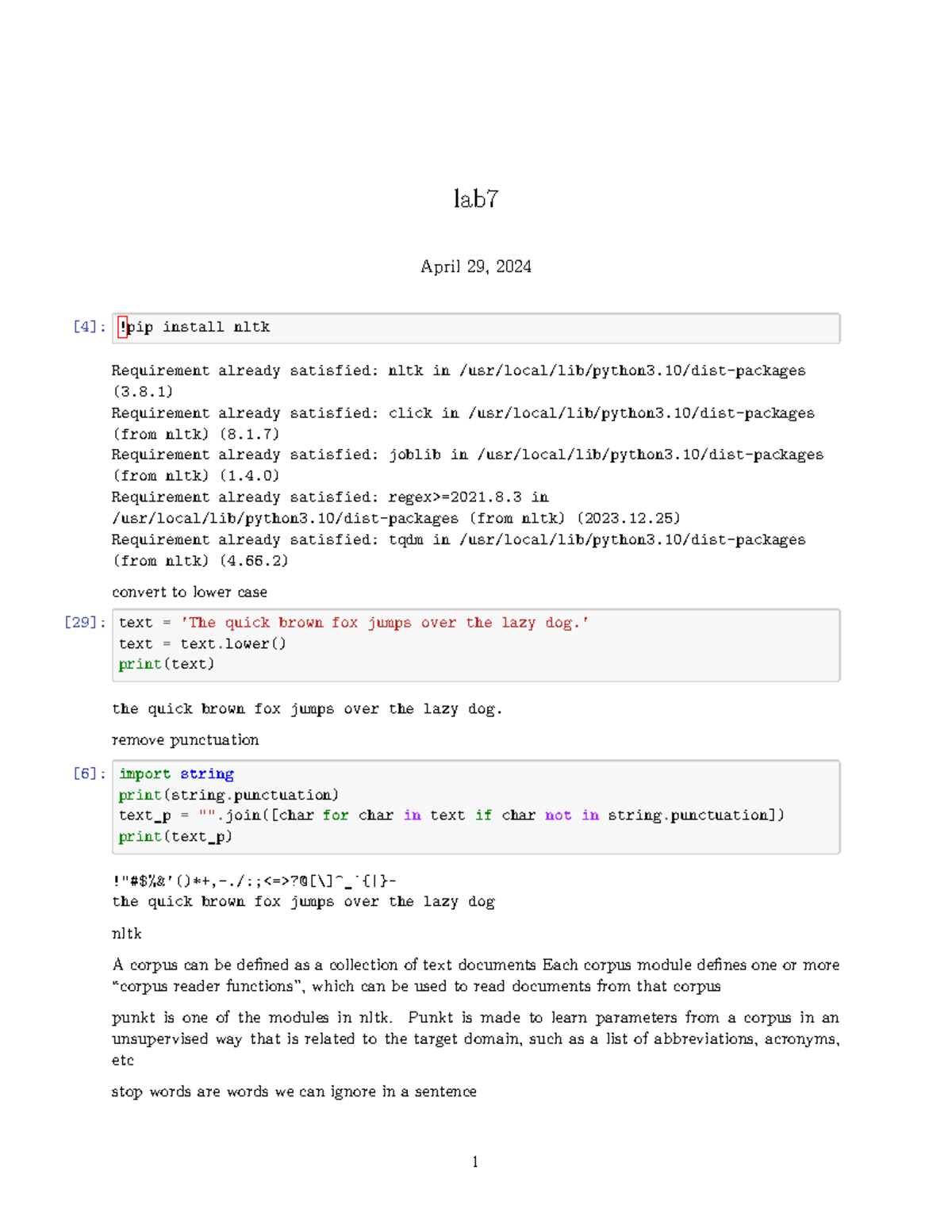 lab7

April 29, 2024

[4]: !pip install nltk

Requirement already satisfied: nltk in /usr/local/lib/python3.10/dist-packages (3.8.1)
Requirement already satisfied: click in /usr/local/lib/python3.10/dist-packages (from nltk) (8.1.7)
Requirement already satisfied: joblib in /usr/local/lib/python3.10/dist-packages (from nltk) (1.4.0)
Requirement already satisfied: regex>=2021.8.3 in /usr/local/lib/python3.10/dist-packages (from nltk) (2023.12.25)
Requirement already satisfied: tqdm in /usr/local/lib/python3.10/dist-packages (from nltk) (4.66.2)

convert to lower case

[29]: text = 'The quick brown fox jumps over the lazy dog.'
text = text.lower()
print(text)

the quick brown fox jumps over the lazy dog.

remove punctuation

[6]: import string
print(string.punctuation)
text_p = "".join([char for char in text if char not in string.punctuation])
print(text_p)

!"#$%&'()*+,-./:;<=>?@[\]^_`{|}~
the quick brown fox jumps over the lazy dog

nltk

A corpus can be defined as a collection of text documents Each corpus module defines one or more "corpus reader functions", which can be used to read documents from that corpus

punkt is one of the modules in nltk. Punkt is made to learn parameters from a corpus in an unsupervised way that is related to the target domain, such as a list of abbreviations, acronyms, etc

stop words are words we can ignore in a sentence

1